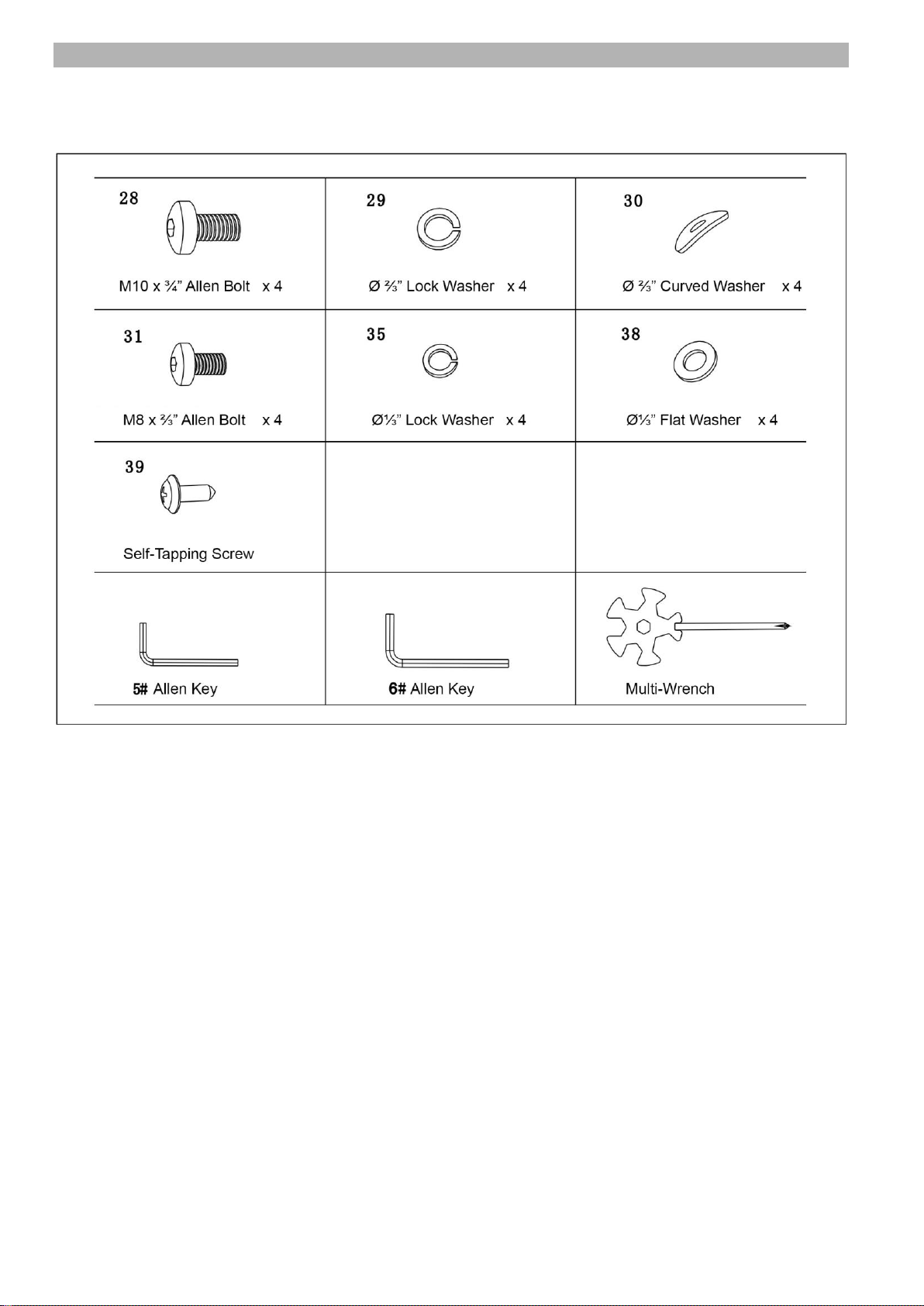 | 28 M10 x ¾" Allen Bolt x 4 | 29 Ø ⅔" Lock Washer x 4 | 30 Ø ⅔" Curved Washer x 4 |
|---|---|---|
| 31 M8 x ⅔" Allen Bolt x 4 | 35 Ø⅓" Lock Washer x 4 | 38 Ø⅓" Flat Washer x 4 |
| 39 Self-Tapping Screw | | |
| 5# Allen Key | 6# Allen Key | Multi-Wrench |